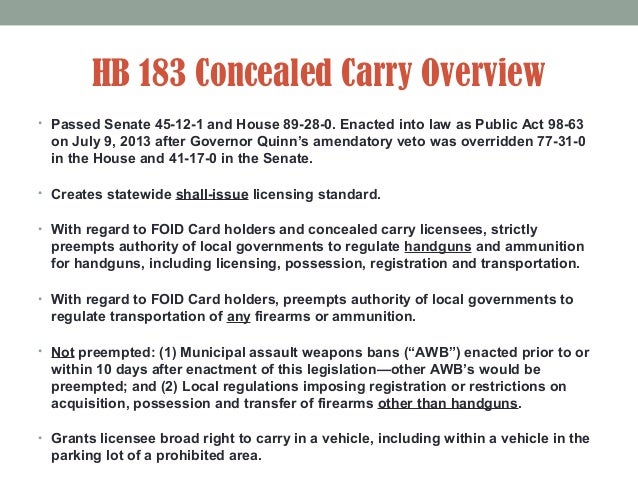 HB 183 Concealed Carry Overview

• Passed Senate 45-12-1 and House 89-28-0. Enacted into law as Public Act 98-63 on July 9, 2013 after Governor Quinn's amendatory veto was overridden 77-31-0 in the House and 41-17-0 in the Senate.

• Creates statewide shall-issue licensing standard.

• With regard to FOID Card holders and concealed carry licensees, strictly preempts authority of local governments to regulate handguns and ammunition for handguns, including licensing, possession, registration and transportation.

• With regard to FOID Card holders, preempts authority of local governments to regulate transportation of any firearms or ammunition.

• Not preempted: (1) Municipal assault weapons bans ("AWB") enacted prior to or within 10 days after enactment of this legislation—other AWB's would be preempted; and (2) Local regulations imposing registration or restrictions on acquisition, possession and transfer of firearms other than handguns.

• Grants licensee broad right to carry in a vehicle, including within a vehicle in the parking lot of a prohibited area.